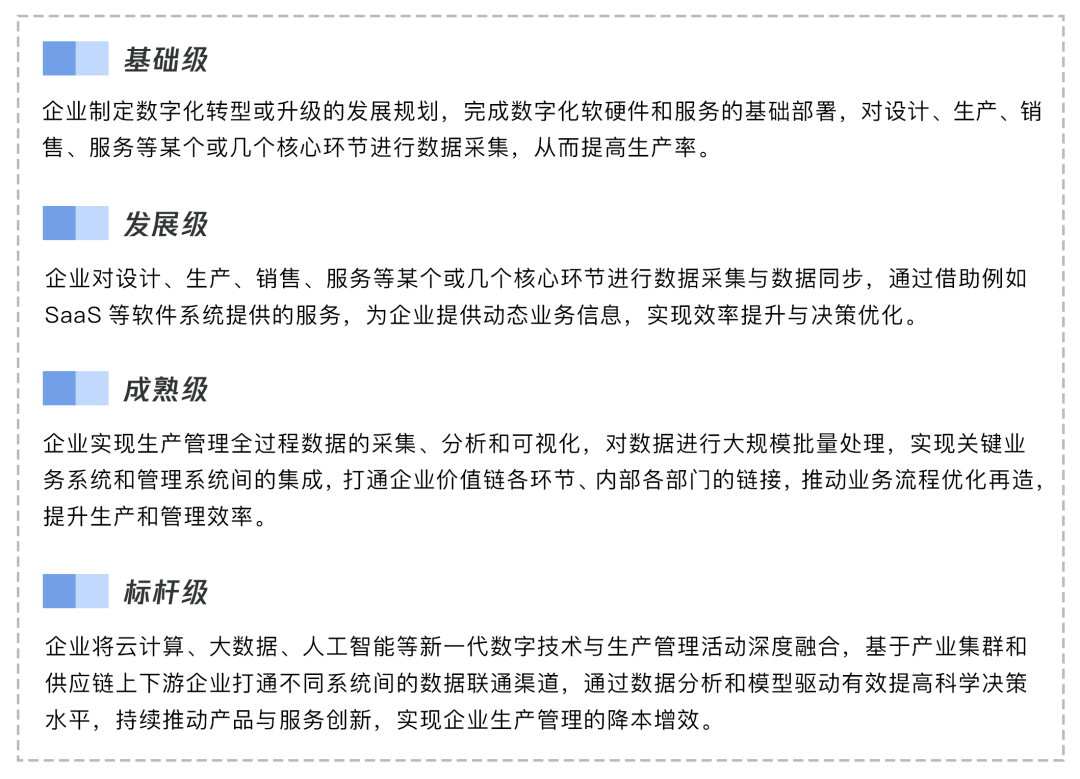 基础级

企业制定数字化转型或升级的发展规划，完成数字化软硬件和服务的基础部署，对设计、生产、销售、服务等某个或几个核心环节进行数据采集，从而提高生产率。

发展级

企业对设计、生产、销售、服务等某个或几个核心环节进行数据采集与数据同步，通过借助例如 SaaS 等软件系统提供的服务，为企业提供动态业务信息，实现效率提升与决策优化。

成熟级

企业实现生产管理全过程数据的采集、分析和可视化，对数据进行大规模批量处理，实现关键业务系统和管理系统间的集成，打通企业价值链各环节、内部各部门的链接，推动业务流程优化再造，提升生产和管理效率。

标杆级

企业将云计算、大数据、人工智能等新一代数字技术与生产管理活动深度融合，基于产业集群和供应链上下游企业打通不同系统间的数据联通渠道，通过数据分析和模型驱动有效提高科学决策水平，持续推动产品与服务创新，实现企业生产管理的降本增效。